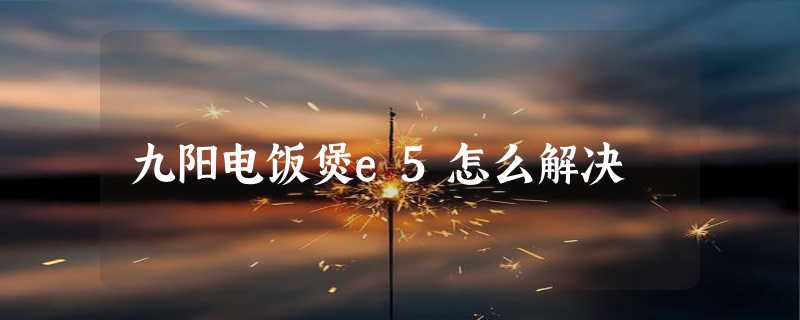 九阳电饭煲e 5 怎么解决